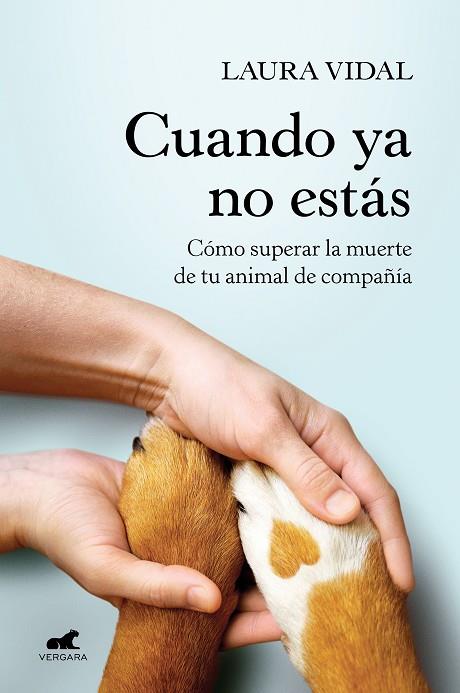 LAURA VIDAL

Cuando ya no estás

Cómo superar la muerte de tu animal de compañía

VERGARA